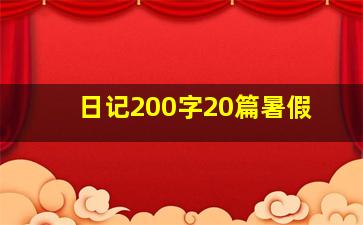 日记200字20篇暑假